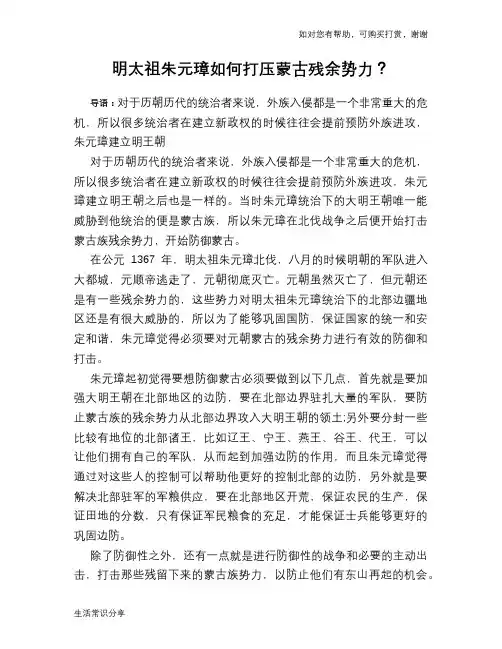 如对您有帮助，可购买打赏，谢谢

明太祖朱元璋如何打压蒙古残余势力？

导语：对于历朝历代的统治者来说，外族入侵都是一个非常重大的危机，所以很多统治者在建立新政权的时候往往会提前预防外族进攻，朱元璋建立明王朝

对于历朝历代的统治者来说，外族入侵都是一个非常重大的危机，所以很多统治者在建立新政权的时候往往会提前预防外族进攻，朱元璋建立明王朝之后也是一样的。当时朱元璋统治下的大明王朝唯一能威胁到他统治的便是蒙古族，所以朱元璋在北伐战争之后便开始打击蒙古族残余势力，开始防御蒙古。

在公元 1367 年，明太祖朱元璋北伐，八月的时候明朝的军队进入大都城，元顺帝逃走了，元朝彻底灭亡。元朝虽然灭亡了，但元朝还是有一些残余势力的，这些势力对明太祖朱元璋统治下的北部边疆地区还是有很大威胁的，所以为了能够巩固国防，保证国家的统一和安定和谐，朱元璋觉得必须要对元朝蒙古的残余势力进行有效的防御和打击。

朱元璋起初觉得要想防御蒙古必须要做到以下几点，首先就是要加强大明王朝在北部地区的边防，要在北部边界驻扎大量的军队，要防止蒙古族的残余势力从北部边界攻入大明王朝的领土;另外要分封一些比较有地位的北部诸王，比如辽王、宁王、燕王、谷王、代王，可以让他们拥有自己的军队，从而起到加强边防的作用，而且朱元璋觉得通过对这些人的控制可以帮助他更好的控制北部的边防，另外就是要解决北部驻军的军粮供应，要在北部地区开荒，保证农民的生产，保证田地的分数，只有保证军民粮食的充足，才能保证士兵能够更好的巩固边防。

除了防御性之外，还有一点就是进行防御性的战争和必要的主动出击，打击那些残留下来的蒙古族势力，以防止他们有东山再起的机会。

生活常识分享